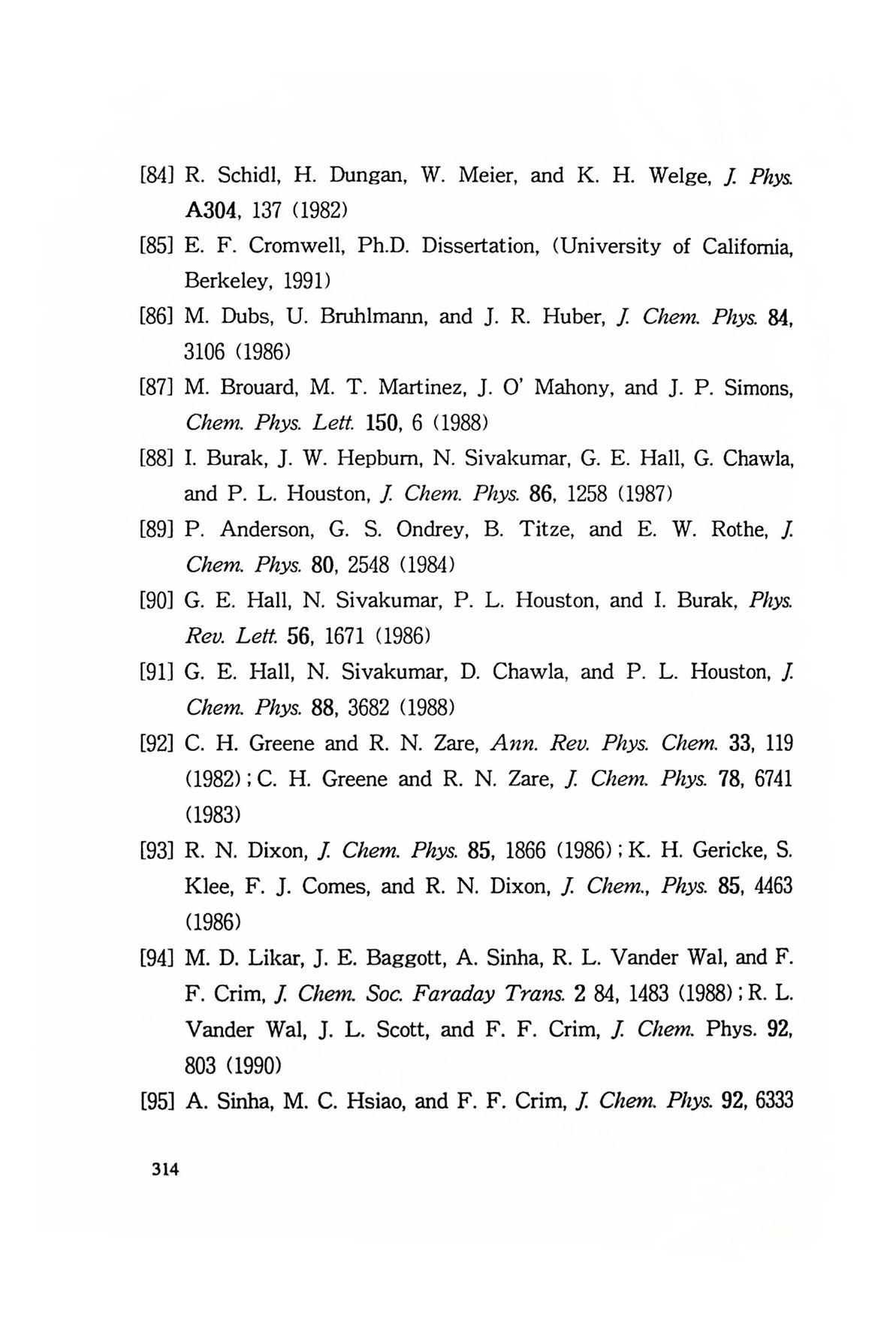 [84] R. Schidl, H. Dungan, W. Meier, and K. H. Welge, J. Phys. A304, 137 (1982)

[85] E. F. Cromwell, Ph.D. Dissertation, (University of California, Berkeley, 1991)

[86] M. Dubs, U. Bruhlmann, and J. R. Huber, J. Chem. Phys. 84, 3106 (1986)

[87] M. Brouard, M. T. Martinez, J. O' Mahony, and J. P. Simons, Chem. Phys. Lett. 150, 6 (1988)

[88] I. Burak, J. W. Hepburn, N. Sivakumar, G. E. Hall, G. Chawla, and P. L. Houston, J. Chem. Phys. 86, 1258 (1987)

[89] P. Anderson, G. S. Ondrey, B. Titze, and E. W. Rothe, J. Chem. Phys. 80, 2548 (1984)

[90] G. E. Hall, N. Sivakumar, P. L. Houston, and I. Burak, Phys. Rev. Lett. 56, 1671 (1986)

[91] G. E. Hall, N. Sivakumar, D. Chawla, and P. L. Houston, J. Chem. Phys. 88, 3682 (1988)

[92] C. H. Greene and R. N. Zare, Ann. Rev. Phys. Chem. 33, 119 (1982) ; C. H. Greene and R. N. Zare, J. Chem. Phys. 78, 6741 (1983)

[93] R. N. Dixon, J. Chem. Phys. 85, 1866 (1986) ; K. H. Gericke, S. Klee, F. J. Comes, and R. N. Dixon, J. Chem., Phys. 85, 4463 (1986)

[94] M. D. Likar, J. E. Baggott, A. Sinha, R. L. Vander Wal, and F. F. Crim, J. Chem. Soc. Faraday Trans. 2 84, 1483 (1988) ; R. L. Vander Wal, J. L. Scott, and F. F. Crim, J. Chem. Phys. 92, 803 (1990)

[95] A. Sinha, M. C. Hsiao, and F. F. Crim, J. Chem. Phys. 92, 6333

314